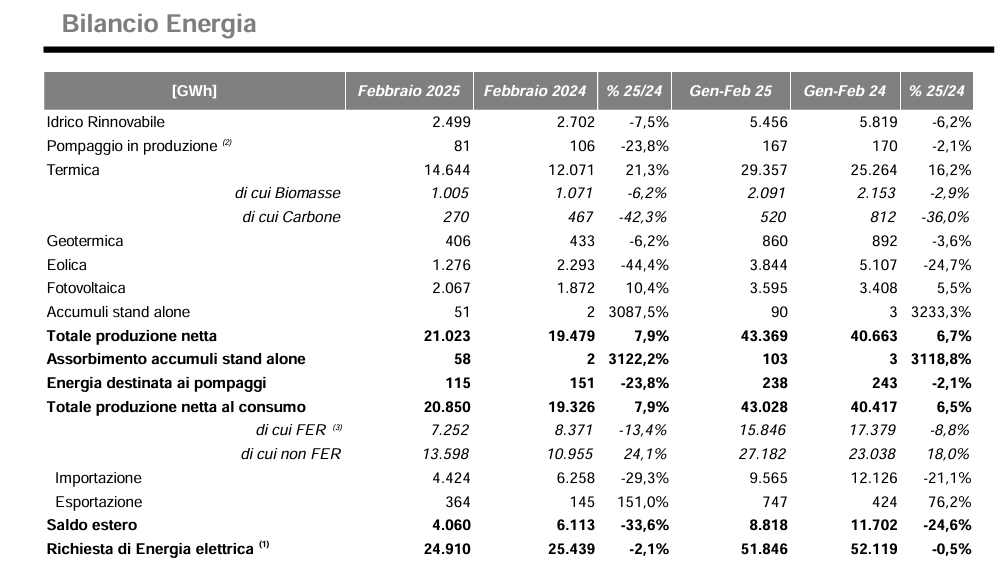 Bilancio Energia

| [GWh] | Febbraio 2025 | Febbraio 2024 | % 25/24 | Gen-Feb 25 | Gen-Feb 24 | % 25/24 |
|---|---|---|---|---|---|---|
| Idrico Rinnovabile | 2.499 | 2.702 | -7,5% | 5.456 | 5.819 | -6,2% |
| Pompaggio in produzione $^{(2)}$ | 81 | 106 | -23,8% | 167 | 170 | -2,1% |
| Termica | 14.644 | 12.071 | 21,3% | 29.357 | 25.264 | 16,2% |
| di cui Biomasse | 1.005 | 1.071 | -6,2% | 2.091 | 2.153 | -2,9% |
| di cui Carbone | 270 | 467 | -42,3% | 520 | 812 | -36,0% |
| Geotermica | 406 | 433 | -6,2% | 860 | 892 | -3,6% |
| Eolica | 1.276 | 2.293 | -44,4% | 3.844 | 5.107 | -24,7% |
| Fotovoltaica | 2.067 | 1.872 | 10,4% | 3.595 | 3.408 | 5,5% |
| Accumuli stand alone | 51 | 2 | 3087,5% | 90 | 3 | 3233,3% |
| Totale produzione netta | 21.023 | 19.479 | 7,9% | 43.369 | 40.663 | 6,7% |
| Assorbimento accumuli stand alone | 58 | 2 | 3122,2% | 103 | 3 | 3118,8% |
| Energia destinata ai pompaggi | 115 | 151 | -23,8% | 238 | 243 | -2,1% |
| Totale produzione netta al consumo | 20.850 | 19.326 | 7,9% | 43.028 | 40.417 | 6,5% |
| di cui FER $^{(3)}$ | 7.252 | 8.371 | -13,4% | 15.846 | 17.379 | -8,8% |
| di cui non FER | 13.598 | 10.955 | 24,1% | 27.182 | 23.038 | 18,0% |
| Importazione | 4.424 | 6.258 | -29,3% | 9.565 | 12.126 | -21,1% |
| Esportazione | 364 | 145 | 151,0% | 747 | 424 | 76,2% |
| Saldo estero | 4.060 | 6.113 | -33,6% | 8.818 | 11.702 | -24,6% |
| Richiesta di Energia elettrica $^{(1)}$ | 24.910 | 25.439 | -2,1% | 51.846 | 52.119 | -0,5% |